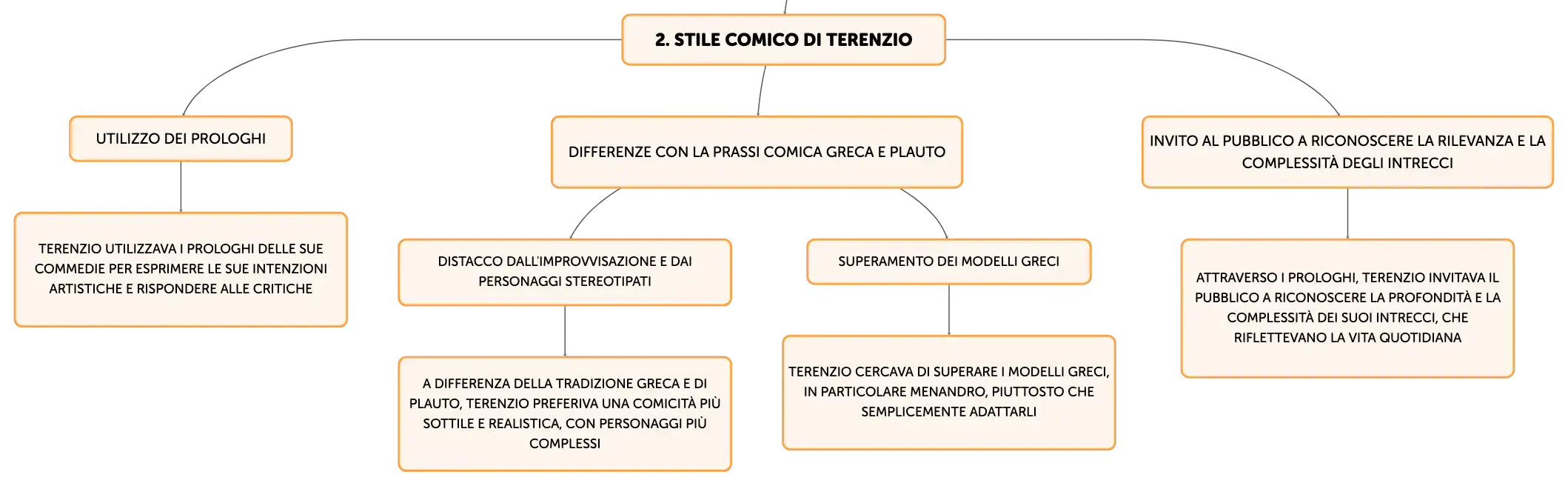 2. STILE COMICO DI TERENZIO

UTILIZZO DEI PROLOGHI

TERENZIO UTILIZZAVA I PROLOGHI DELLE SUE COMMEDIE PER ESPRIMERE LE SUE INTENZIONI ARTISTICHE E RISPONDERE ALLE CRITICHE

DIFFERENZE CON LA PRASSI COMICA GRECA E PLAUTO

DISTACCO DALL'IMPROVVISAZIONE E DAI PERSONAGGI STEREOTIPATI

A DIFFERENZA DELLA TRADIZIONE GRECA E DI PLAUTO, TERENZIO PREFERIVA UNA COMICITÀ PIÙ SOTTILE E REALISTICA, CON PERSONAGGI PIÙ COMPLESSI

SUPERAMENTO DEI MODELLI GRECI

TERENZIO CERCAVA DI SUPERARE I MODELLI GRECI, IN PARTICOLARE MENANDRO, PIUTTOSTO CHE SEMPLICEMENTE ADATTARLI

INVITO AL PUBBLICO A RICONOSCERE LA RILEVANZA E LA COMPLESSITÀ DEGLI INTRECCI

ATTRAVERSO I PROLOGHI, TERENZIO INVITAVA IL PUBBLICO A RICONOSCERE LA PROFONDITÀ E LA COMPLESSITÀ DEI SUOI INTRECCI, CHE RIFLETTEVANO LA VITA QUOTIDIANA